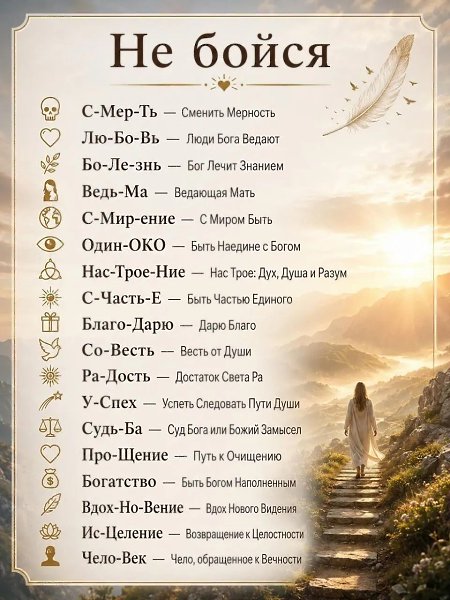 Не бойся

С-Мер-Ть — Сменить Мерность
Лю-Бо-Вь — Люди Бога Ведают
Бо-Ле-знь — Бог Лечит Знанием
Ведь-Ма — Ведающая Мать
С-Мир-ение — С Миром Быть
Один-ОКО — Быть Наедине с Богом
Нас-Трое-Ние — Нас Трое: Дух, Душа и Разум
С-Часть-Е — Быть Частью Единого
Благо-Дарю — Дарю Благо
Со-Весть — Весть от Души
Ра-Дость — Достаток Света Ра
У-Спех — Успеть Следовать Пути Души
Судь-Ба — Суд Бога или Божий Замысел
Про-Щение — Путь к Очищению
Богатство — Быть Богом Наполненным
Вдох-Но-Вение — Вдох Нового Видения
Ис-Целение — Возвращение к Целостности
Чело-Век — Чело, обращенное к Вечности